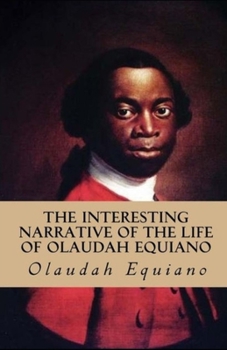 THE INTERESTING NARRATIVE OF THE LIFE OF OLAUDAH EQUIANO

Olaudah Equiano